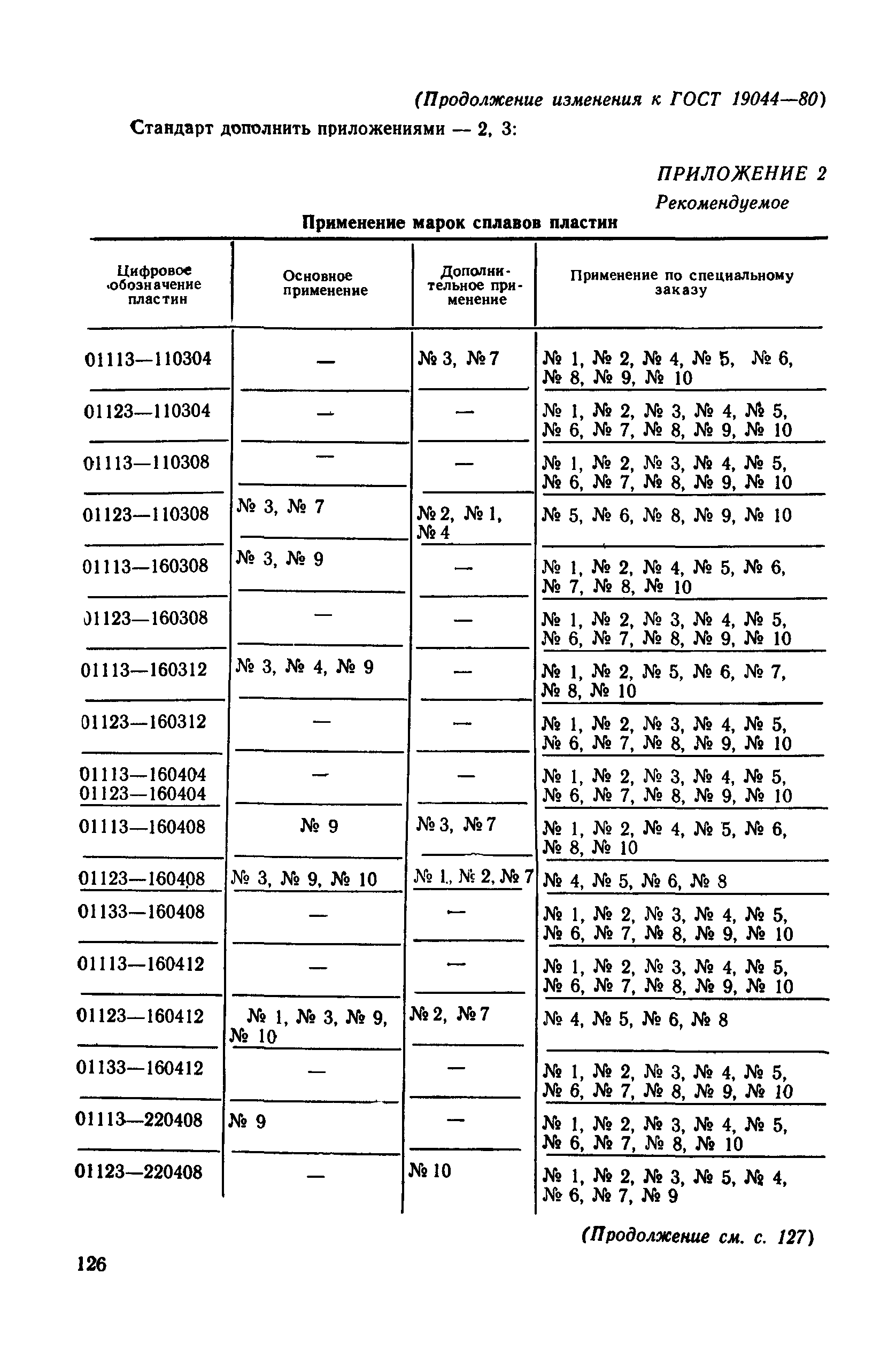 (Продолжение изменения к ГОСТ 19044—80)

Стандарт дополнить приложениями — 2, 3:

ПРИЛОЖЕНИЕ 2
Рекомендуемое

Применение марок сплавов пластин

| Цифровое обозначение пластин | Основное применение | Дополнительное применение | Применение по специальному заказу |
|---|---|---|---|
| 01113—110304 | — | № 3, № 7 | № 1, № 2, № 4, № 5, № 6, № 8, № 9, № 10 |
| 01123—110304 | — | — | № 1, № 2, № 3, № 4, № 5, № 6, № 7, № 8, № 9, № 10 |
| 01113—110308 | — | — | № 1, № 2, № 3, № 4, № 5, № 6, № 7, № 8, № 9, № 10 |
| 01123—110308 | № 3, № 7 | № 2, № 1, № 4 | № 5, № 6, № 8, № 9, № 10 |
| 01113—160308 | № 3, № 9 | — | № 1, № 2, № 4, № 5, № 6, № 7, № 8, № 10 |
| 01123—160308 | — | — | № 1, № 2, № 3, № 4, № 5, № 6, № 7, № 8, № 9, № 10 |
| 01113—160312 | № 3, № 4, № 9 | — | № 1, № 2, № 5, № 6, № 7, № 8, № 10 |
| 01123—160312 | — | — | № 1, № 2, № 3, № 4, № 5, № 6, № 7, № 8, № 9, № 10 |
| 01113—160404 01123—160404 | — | — | № 1, № 2, № 3, № 4, № 5, № 6, № 7, № 8, № 9, № 10 |
| 01113—160408 | № 9 | № 3, № 7 | № 1, № 2, № 4, № 5, № 6, № 8, № 10 |
| 01123—160408 | № 3, № 9, № 10 | № 1, № 2, № 7 | № 4, № 5, № 6, № 8 |
| 01133—160408 | — | — | № 1, № 2, № 3, № 4, № 5, № 6, № 7, № 8, № 9, № 10 |
| 01113—160412 | — | — | № 1, № 2, № 3, № 4, № 5, № 6, № 7, № 8, № 9, № 10 |
| 01123—160412 | № 1, № 3, № 9, № 10 | № 2, № 7 | № 4, № 5, № 6, № 8 |
| 01133—160412 | — | — | № 1, № 2, № 3, № 4, № 5, № 6, № 7, № 8, № 9, № 10 |
| 01113—220408 | № 9 | — | № 1, № 2, № 3, № 4, № 5, № 6, № 7, № 8, № 10 |
| 01123—220408 | — | № 10 | № 1, № 2, № 3, № 5, № 4, № 6, № 7, № 9 |

(Продолжение см. с. 127)

126